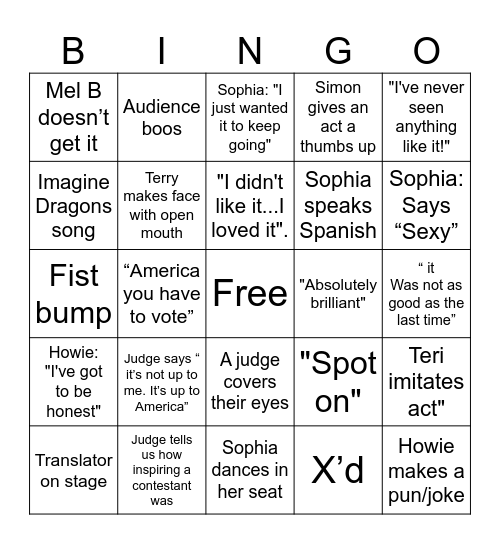 | B | I | N | G | O |
|---|---|---|---|---|
| Mel B doesn’t get it | Audience boos | Sophia: "I just wanted it to keep going" | Simon gives an act a thumbs up | "I've never seen anything like it!" |
| Imagine Dragons song | Terry makes face with open mouth | "I didn't like it...I loved it". | Sophia speaks Spanish | Sophia: Says “Sexy” |
| Fist bump | “America you have to vote” | Free | "Absolutely brilliant" | “ it Was not as good as the last time” |
| Howie: "I've got to be honest" | Judge says “ it’s not up to me. It’s up to America” | A judge covers their eyes | "Spot on" | Teri imitates act" |
| Translator on stage | Judge tells us how inspiring a contestant was | Sophia dances in her seat | X’d | Howie makes a pun/joke |